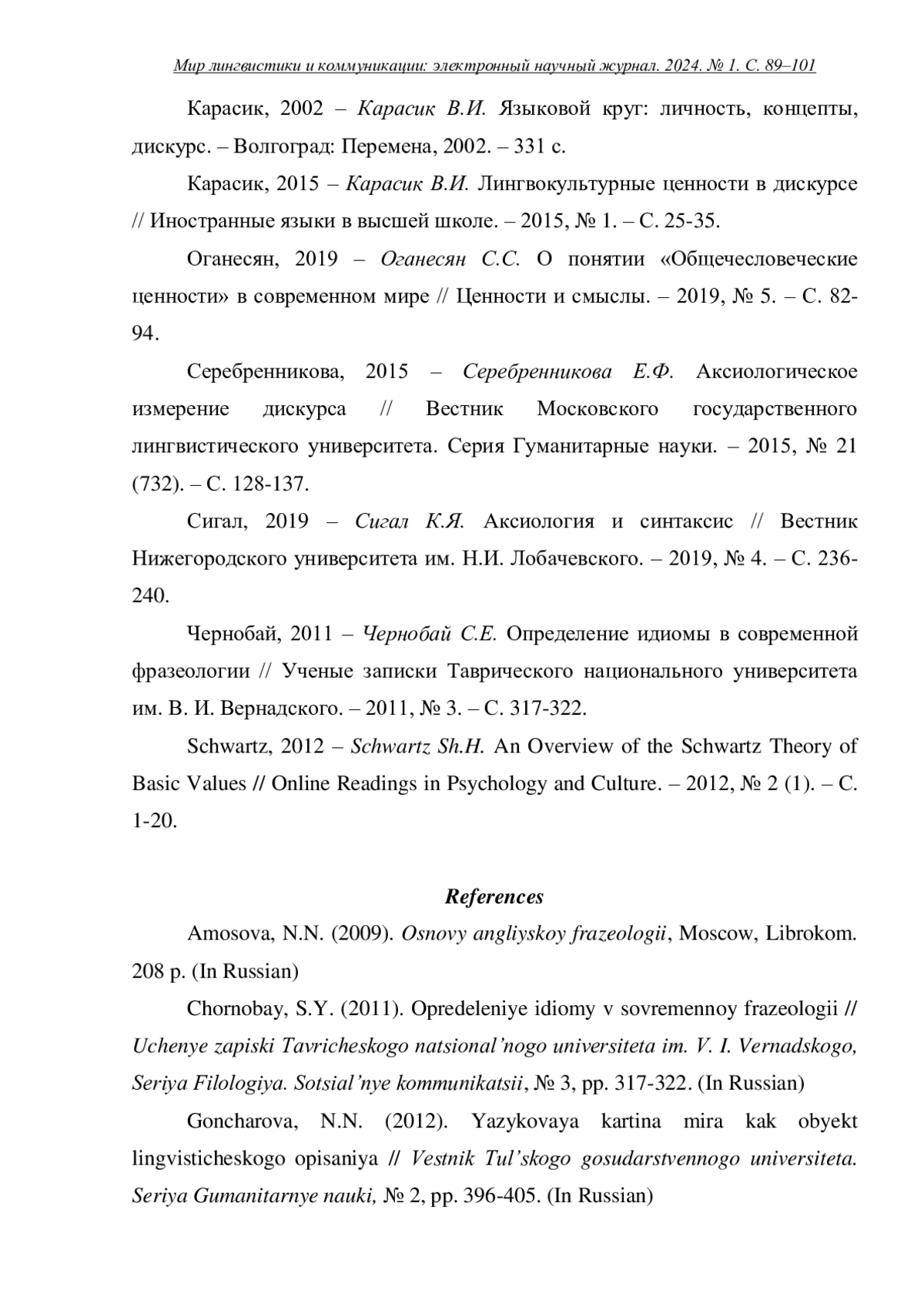 Мир лингвистики и коммуникации: электронный научный журнал. 2024. № 1. С. 89–101

Карасик, 2002 – Карасик В.И. Языковой круг: личность, концепты, дискурс. – Волгоград: Перемена, 2002. – 331 с.

Карасик, 2015 – Карасик В.И. Лингвокультурные ценности в дискурсе // Иностранные языки в высшей школе. – 2015, № 1. – С. 25-35.

Оганесян, 2019 – Оганесян С.С. О понятии «Общечесловеческие ценности» в современном мире // Ценности и смыслы. – 2019, № 5. – С. 82-94.

Серебренникова, 2015 – Серебренникова Е.Ф. Аксиологическое измерение дискурса // Вестник Московского государственного лингвистического университета. Серия Гуманитарные науки. – 2015, № 21 (732). – С. 128-137.

Сигал, 2019 – Сигал К.Я. Аксиология и синтаксис // Вестник Нижегородского университета им. Н.И. Лобачевского. – 2019, № 4. – С. 236-240.

Чернобай, 2011 – Чернобай С.Е. Определение идиомы в современной фразеологии // Ученые записки Таврического национального университета им. В. И. Вернадского. – 2011, № 3. – С. 317-322.

Schwartz, 2012 – Schwartz Sh.H. An Overview of the Schwartz Theory of Basic Values // Online Readings in Psychology and Culture. – 2012, № 2 (1). – С. 1-20.

References

Amosova, N.N. (2009). Osnovy angliyskoy frazeologii, Moscow, Librokom. 208 p. (In Russian)

Chornobay, S.Y. (2011). Opredeleniye idiomy v sovremennoy frazeologii // Uchenye zapiski Tavricheskogo natsional’nogo universiteta im. V. I. Vernadskogo, Seriya Filologiya. Sotsial’nye kommunikatsii, № 3, pp. 317-322. (In Russian)

Goncharova, N.N. (2012). Yazykovaya kartina mira kak obyekt lingvisticheskogo opisaniya // Vestnik Tul’skogo gosudarstvennogo universiteta. Seriya Gumanitarnye nauki, № 2, pp. 396-405. (In Russian)